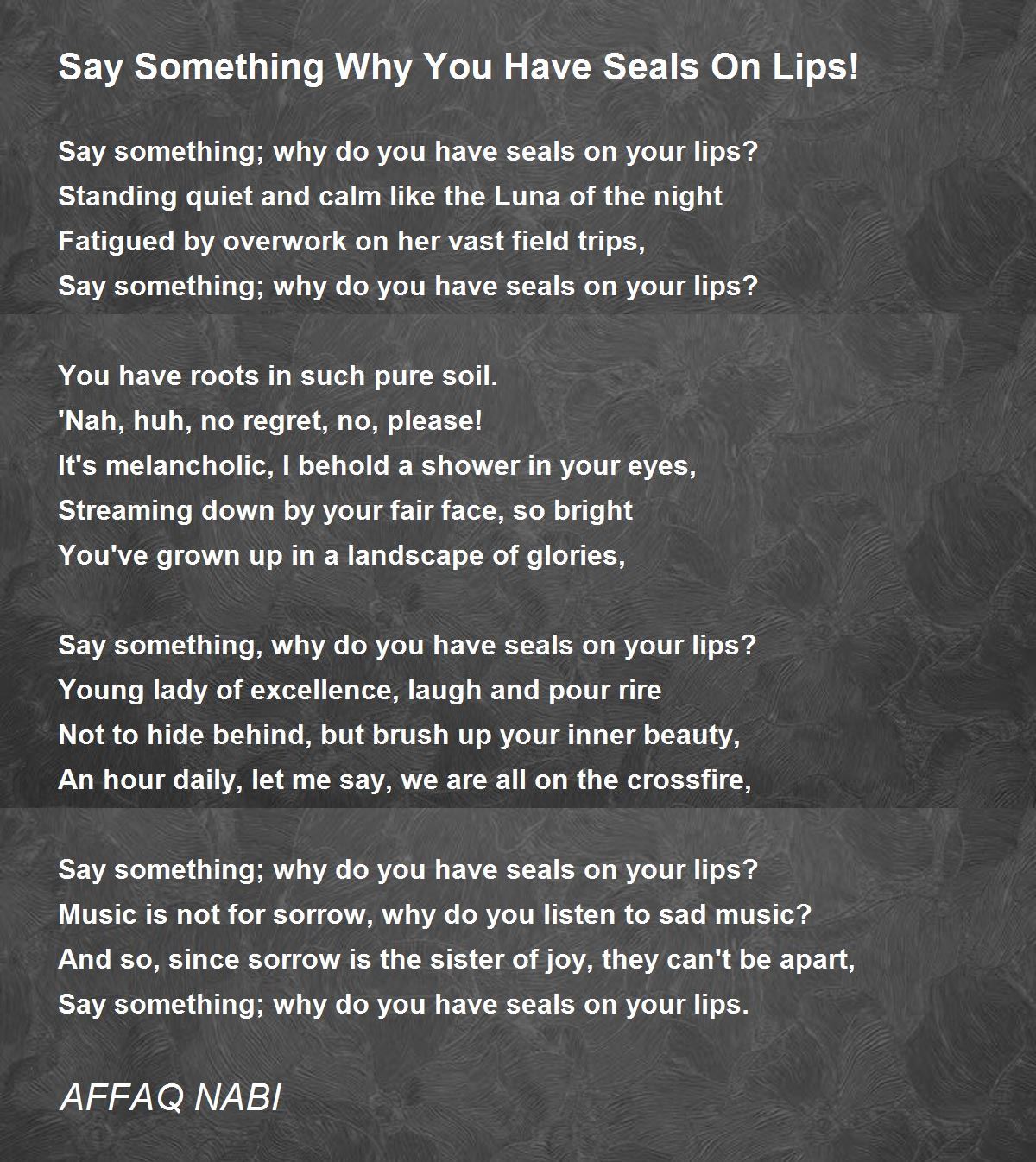 Say Something Why You Have Seals On Lips!

Say something; why do you have seals on your lips?
Standing quiet and calm like the Luna of the night
Fatigued by overwork on her vast field trips,
Say something; why do you have seals on your lips?

You have roots in such pure soil.
'Nah, huh, no regret, no, please!
It's melancholic, I behold a shower in your eyes,
Streaming down by your fair face, so bright
You've grown up in a landscape of glories,

Say something, why do you have seals on your lips?
Young lady of excellence, laugh and pour rire
Not to hide behind, but brush up your inner beauty,
An hour daily, let me say, we are all on the crossfire,

Say something; why do you have seals on your lips?
Music is not for sorrow, why do you listen to sad music?
And so, since sorrow is the sister of joy, they can't be apart,
Say something; why do you have seals on your lips.

AFFAQ NABI